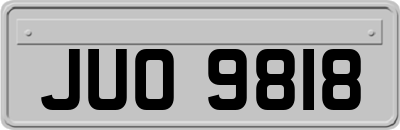 JUO 9818